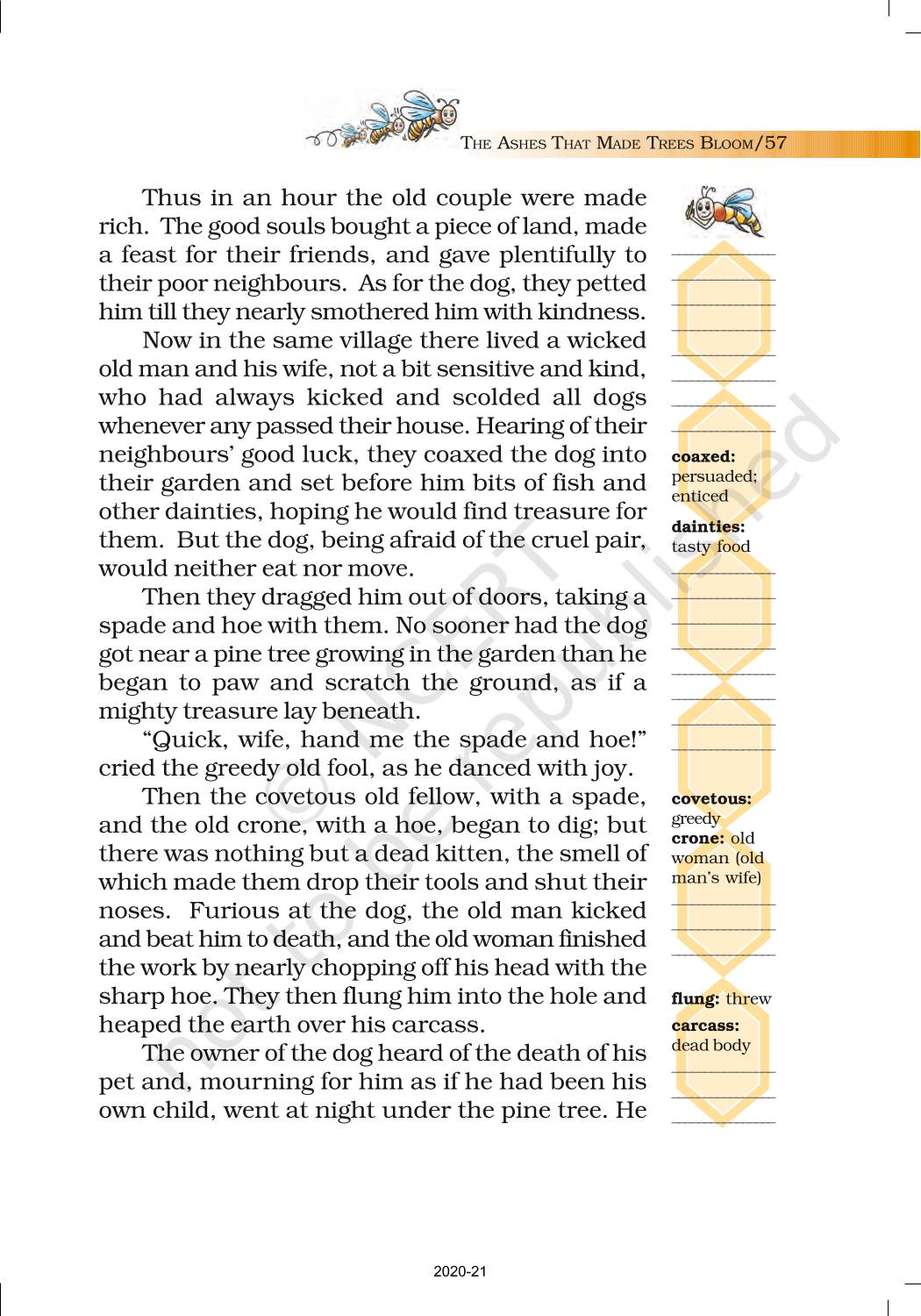 THE ASHES THAT MADE TREES BLOOM/57

Thus in an hour the old couple were made rich. The good souls bought a piece of land, made a feast for their friends, and gave plentifully to their poor neighbours. As for the dog, they petted him till they nearly smothered him with kindness.

Now in the same village there lived a wicked old man and his wife, not a bit sensitive and kind, who had always kicked and scolded all dogs whenever any passed their house. Hearing of their neighbours' good luck, they coaxed the dog into their garden and set before him bits of fish and other dainties, hoping he would find treasure for them. But the dog, being afraid of the cruel pair, would neither eat nor move.

Then they dragged him out of doors, taking a spade and hoe with them. No sooner had the dog got near a pine tree growing in the garden than he began to paw and scratch the ground, as if a mighty treasure lay beneath.

"Quick, wife, hand me the spade and hoe!" cried the greedy old fool, as he danced with joy.

Then the covetous old fellow, with a spade, and the old crone, with a hoe, began to dig; but there was nothing but a dead kitten, the smell of which made them drop their tools and shut their noses. Furious at the dog, the old man kicked and beat him to death, and the old woman finished the work by nearly chopping off his head with the sharp hoe. They then flung him into the hole and heaped the earth over his carcass.

The owner of the dog heard of the death of his pet and, mourning for him as if he had been his own child, went at night under the pine tree. He

coaxed: persuaded; enticed

dainties: tasty food

covetous: greedy

crone: old woman (old man's wife)

flung: threw

carcass: dead body

not to be republished © NCERT

2020-21